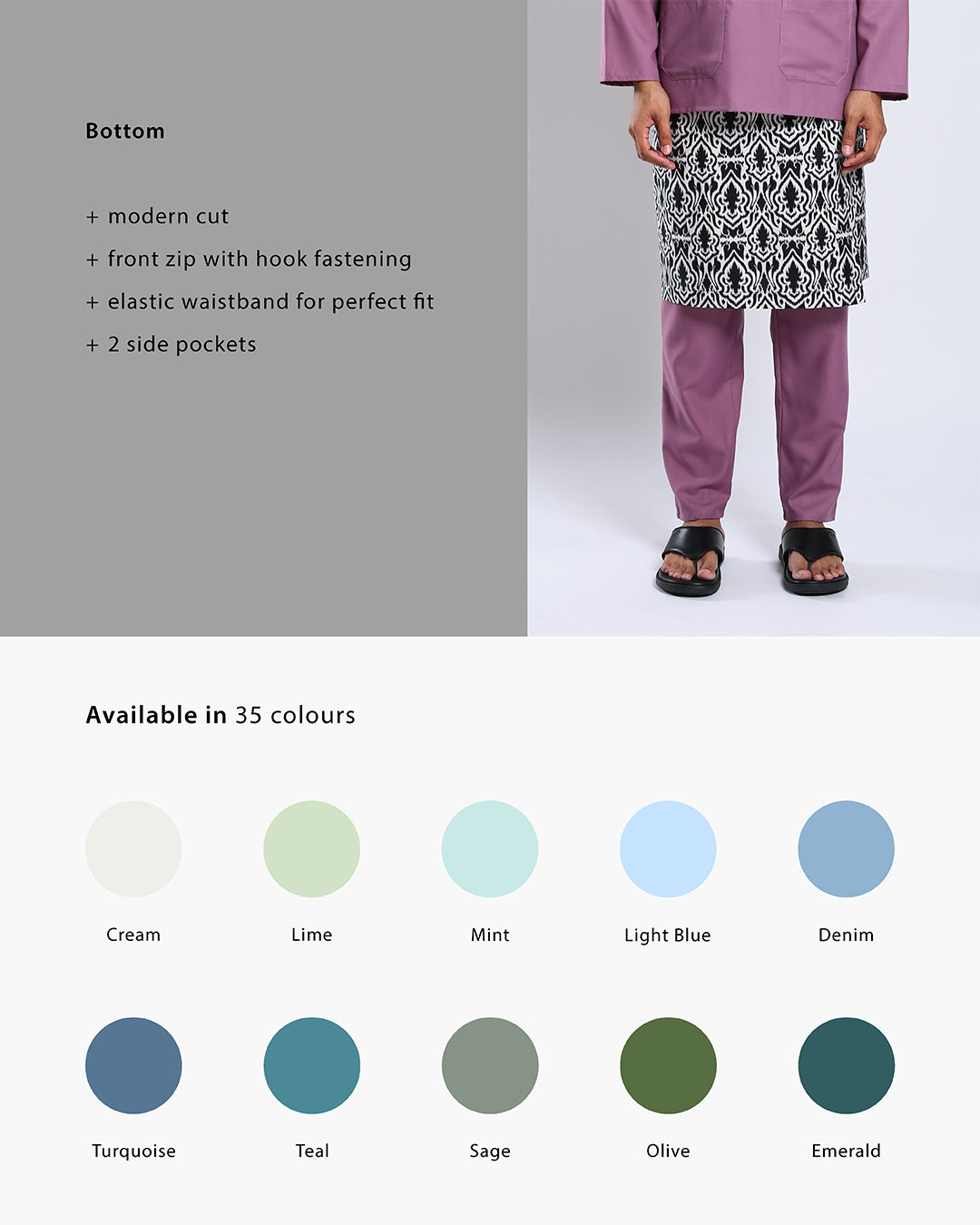 Bottom

+ modern cut
+ front zip with hook fastening
+ elastic waistband for perfect fit
+ 2 side pockets

Available in 35 colours

Cream

Lime

Mint

Light Blue

Denim

Turquoise

Teal

Sage

Olive

Emerald